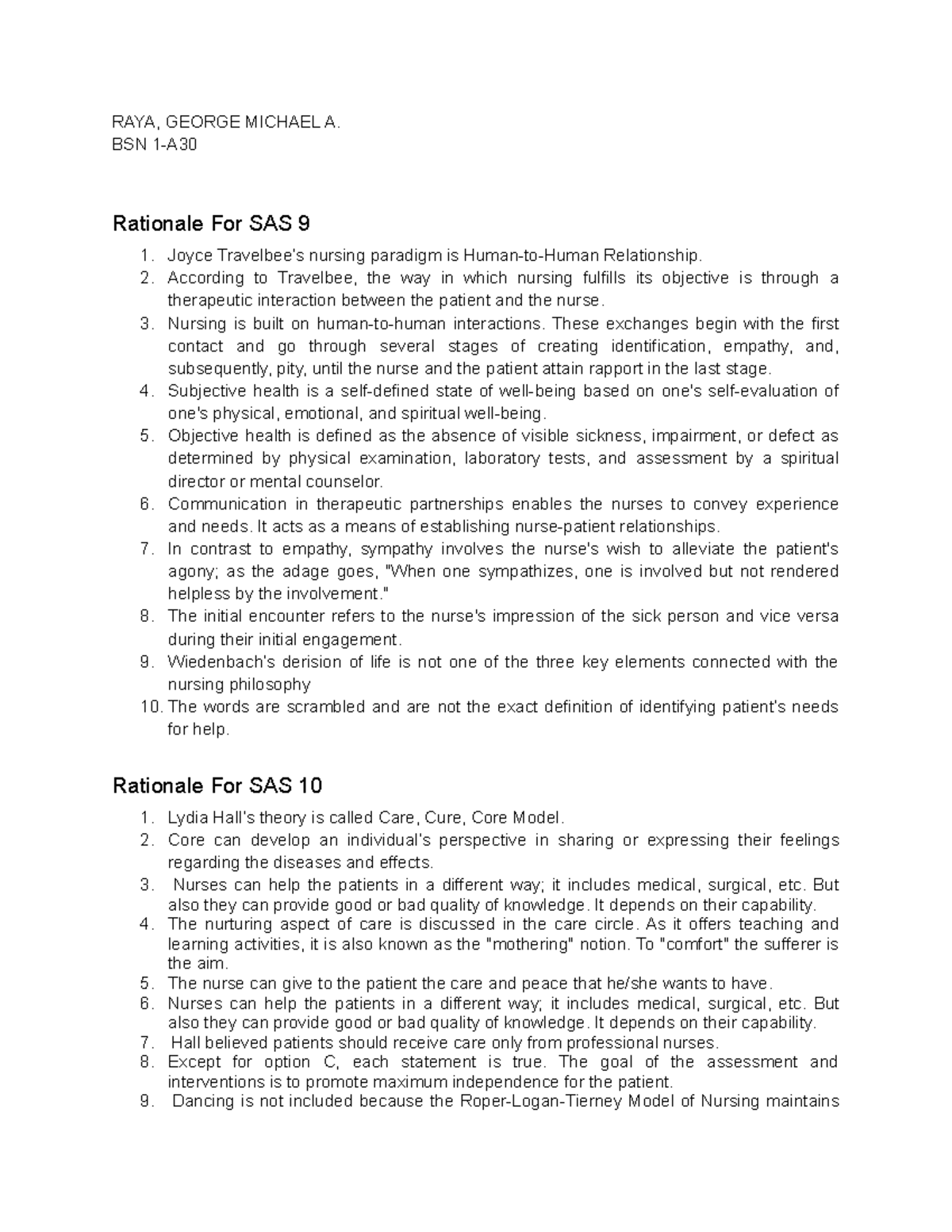 RAYA, GEORGE MICHAEL A.
BSN 1-A30

Rationale For SAS 9

1. Joyce Travelbee's nursing paradigm is Human-to-Human Relationship.
2. According to Travelbee, the way in which nursing fulfills its objective is through a therapeutic interaction between the patient and the nurse.
3. Nursing is built on human-to-human interactions. These exchanges begin with the first contact and go through several stages of creating identification, empathy, and, subsequently, pity, until the nurse and the patient attain rapport in the last stage.
4. Subjective health is a self-defined state of well-being based on one's self-evaluation of one's physical, emotional, and spiritual well-being.
5. Objective health is defined as the absence of visible sickness, impairment, or defect as determined by physical examination, laboratory tests, and assessment by a spiritual director or mental counselor.
6. Communication in therapeutic partnerships enables the nurses to convey experience and needs. It acts as a means of establishing nurse-patient relationships.
7. In contrast to empathy, sympathy involves the nurse's wish to alleviate the patient's agony; as the adage goes, "When one sympathizes, one is involved but not rendered helpless by the involvement."
8. The initial encounter refers to the nurse's impression of the sick person and vice versa during their initial engagement.
9. Wiedenbach's derision of life is not one of the three key elements connected with the nursing philosophy
10. The words are scrambled and are not the exact definition of identifying patient's needs for help.

Rationale For SAS 10

1. Lydia Hall's theory is called Care, Cure, Core Model.
2. Core can develop an individual's perspective in sharing or expressing their feelings regarding the diseases and effects.
3. Nurses can help the patients in a different way; it includes medical, surgical, etc. But also they can provide good or bad quality of knowledge. It depends on their capability.
4. The nurturing aspect of care is discussed in the care circle. As it offers teaching and learning activities, it is also known as the "mothering" notion. To "comfort" the sufferer is the aim.
5. The nurse can give to the patient the care and peace that he/she wants to have.
6. Nurses can help the patients in a different way; it includes medical, surgical, etc. But also they can provide good or bad quality of knowledge. It depends on their capability.
7. Hall believed patients should receive care only from professional nurses.
8. Except for option C, each statement is true. The goal of the assessment and interventions is to promote maximum independence for the patient.
9. Dancing is not included because the Roper-Logan-Tierney Model of Nursing maintains